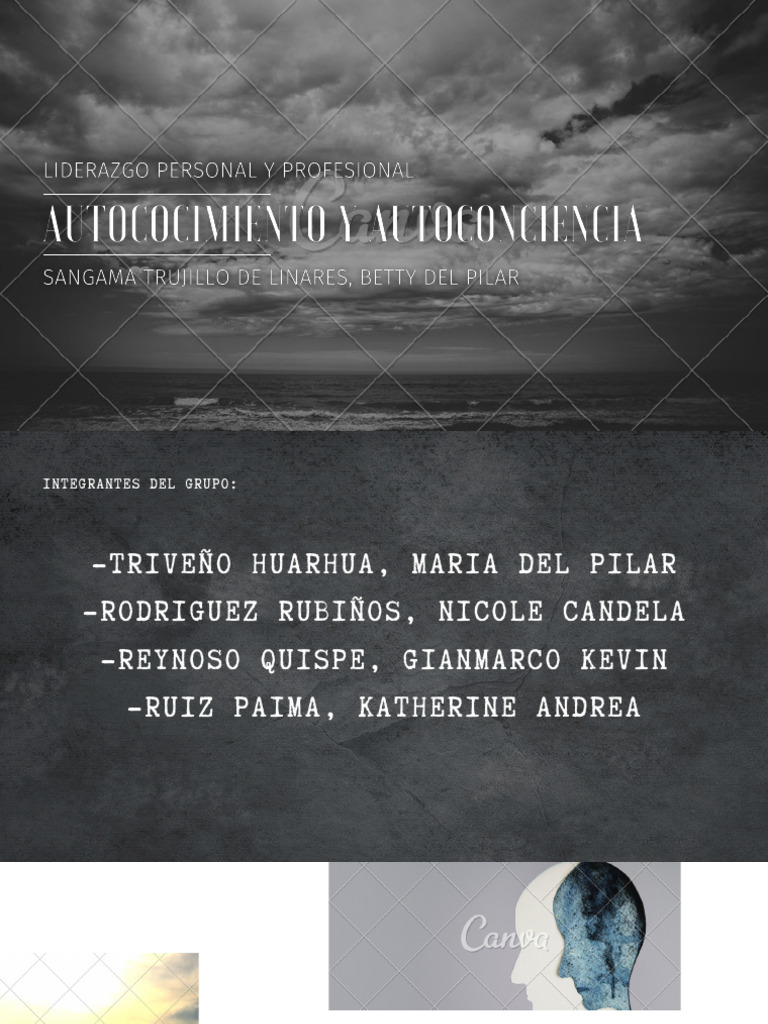 LIDERAZGO PERSONAL Y PROFESIONAL

AUTOCOCIMIENTO Y AUTOCONCIENCIA

SANGAMA TRUJILLO DE LINARES, BETTY DEL PILAR

INTEGRANTES DEL GRUPO:

-TRIVEÑO HUARHUA, MARIA DEL PILAR
-RODRIGUEZ RUBIÑOS, NICOLE CANDELA
-REYNOSO QUISPE, GIANMARCO KEVIN
-RUIZ PAIMA, KATHERINE ANDREA

Canva